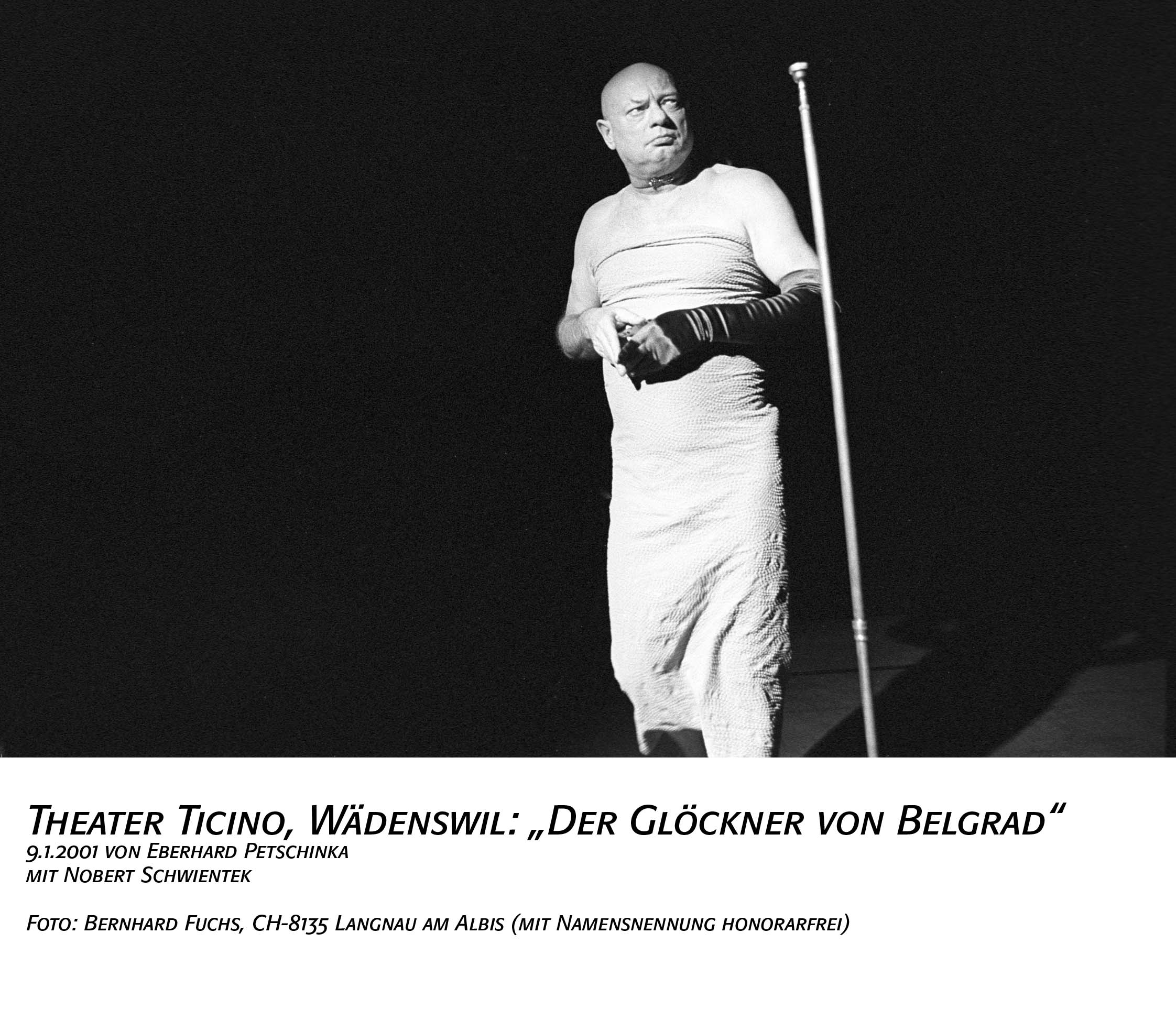 Theater Ticino, Wädenswil: „Der Glöckner von Belgrad“
9.1.2001 von Eberhard Petschinka
mit Nobert Schwientek

Foto: Bernhard Fuchs, CH-8135 Langnau am Albis (mit Namensnennung honorarfrei)